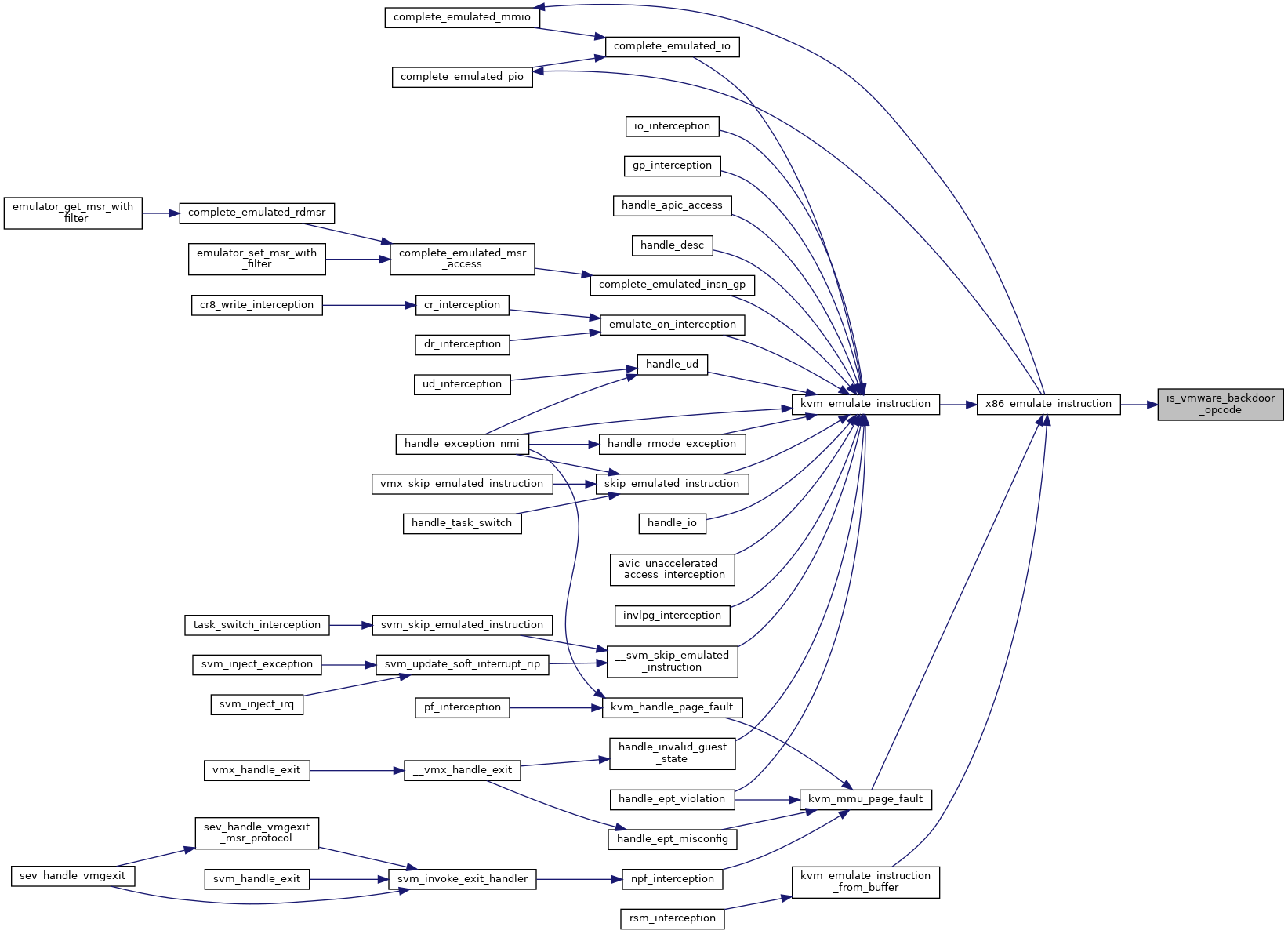 complete_emulated_mmio
complete_emulated_io
complete_emulated_pio
io_interception
gp_interception
emulator_get_msr_with_filter
complete_emulated_rdmsr
handle_apic_access
handle_desc
emulator_set_msr_with_filter
complete_emulated_msr_access
complete_emulated_insn_gp
cr8_write_interception
cr_interception
emulate_on_interception
dr_interception
handle_ud
ud_interception
kvm_emulate_instruction
x86_emulate_instruction
is_vmware_backdoor_opcode
handle_exception_nmi
handle_rmode_exception
vmx_skip_emulated_instruction
skip_emulated_instruction
handle_task_switch
handle_io
avic_unaccelerated_access_interception
invlpg_interception
task_switch_interception
svm_skip_emulated_instruction
svm_inject_exception
svm_update_soft_interrupt_rip
__svm_skip_emulated_instruction
svm_inject_irq
pf_interception
kvm_handle_page_fault
handle_invalid_guest_state
vmx_handle_exit
__vmx_handle_exit
handle_ept_violation
kvm_mmu_page_fault
sev_handle_vmgexit_msr_protocol
handle_ept_misconfig
sev_handle_vmgexit
svm_handle_exit
svm_invoke_exit_handler
npf_interception
kvm_emulate_instruction_from_buffer
rsm_interception